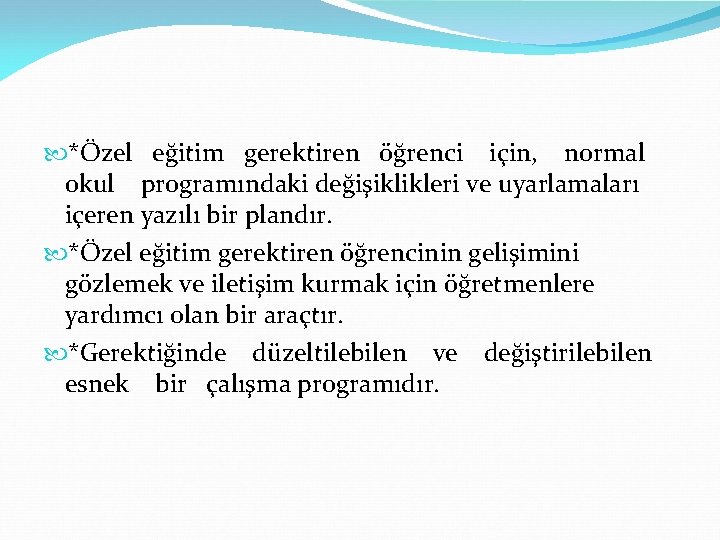 *Özel eğitim gerektiren öğrenci için, normal okul programındaki değişiklikleri ve uyarlamaları içeren yazılı bir plandır.

*Özel eğitim gerektiren öğrencinin gelişimini gözlemek ve iletişim kurmak için öğretmenlere yardımcı olan bir araçtır.

*Gerektiğinde düzeltilebilen ve değiştirilebilen esnek bir çalışma programıdır.